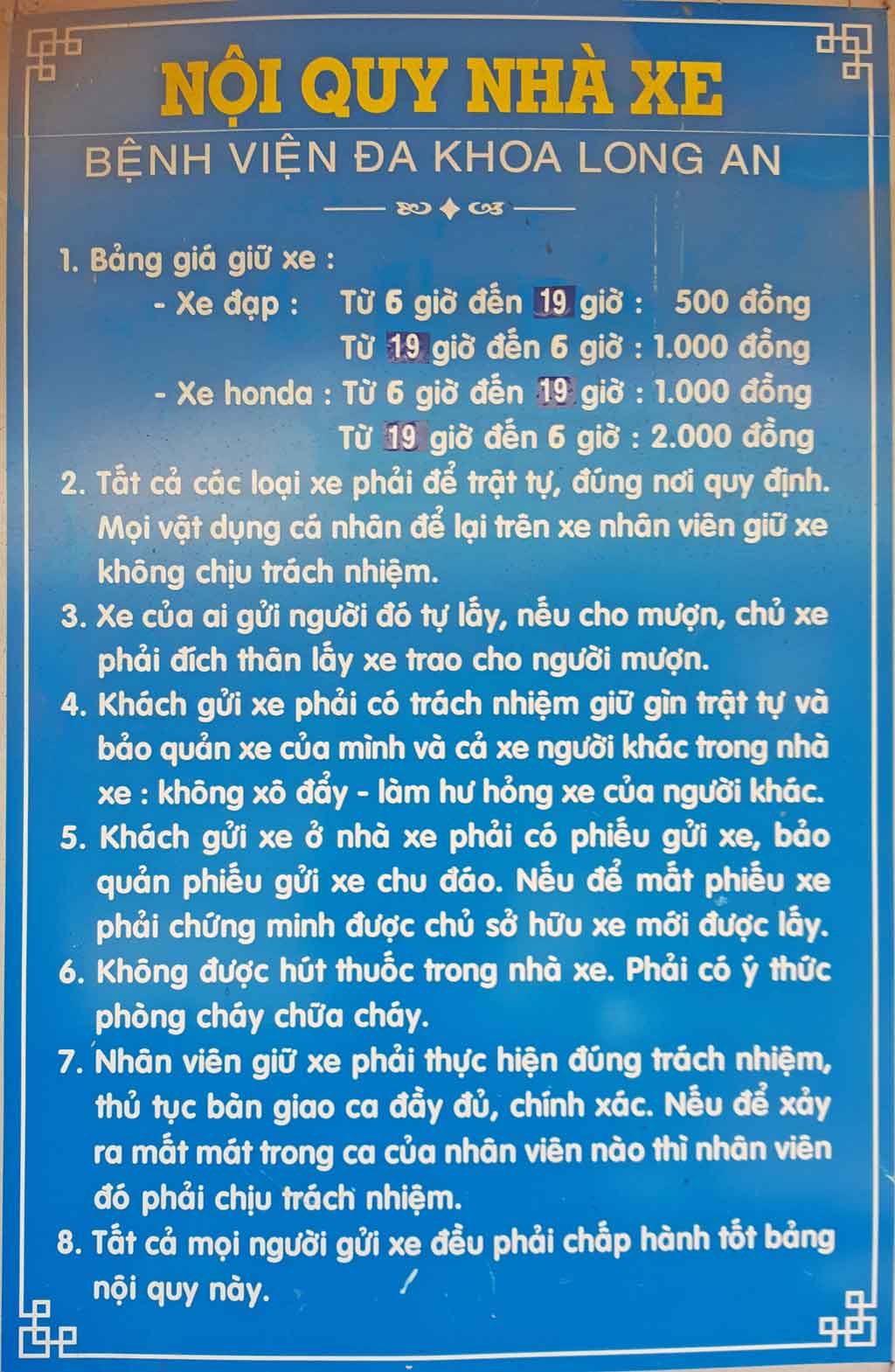 NỘI QUY NHÀ XE

BỆNH VIỆN ĐA KHOA LONG AN

1. Bảng giá giữ xe :
- Xe đạp : Từ 6 giờ đến 19 giờ : 500 đồng
Từ 19 giờ đến 6 giờ : 1.000 đồng
- Xe honda : Từ 6 giờ đến 19 giờ : 1.000 đồng
Từ 19 giờ đến 6 giờ : 2.000 đồng

2. Tất cả các loại xe phải để trật tự, đúng nơi quy định. Mọi vật dụng cá nhân để lại trên xe nhân viên giữ xe không chịu trách nhiệm.

3. Xe của ai gửi người đó tự lấy, nếu cho mượn, chủ xe phải đích thân lấy xe trao cho người mượn.

4. Khách gửi xe phải có trách nhiệm giữ gìn trật tự và bảo quản xe của mình và cả xe người khác trong nhà xe : không xô đẩy - làm hư hỏng xe của người khác.

5. Khách gửi xe ở nhà xe phải có phiếu gửi xe, bảo quản phiếu gửi xe chu đáo. Nếu để mất phiếu xe phải chứng minh được chủ sở hữu xe mới được lấy.

6. Không được hút thuốc trong nhà xe. Phải có ý thức phòng cháy chữa cháy.

7. Nhân viên giữ xe phải thực hiện đúng trách nhiệm, thủ tục bàn giao ca đầy đủ, chính xác. Nếu để xảy ra mất mát trong ca của nhân viên nào thì nhân viên đó phải chịu trách nhiệm.

8. Tất cả mọi người gửi xe đều phải chấp hành tốt bảng nội quy này.